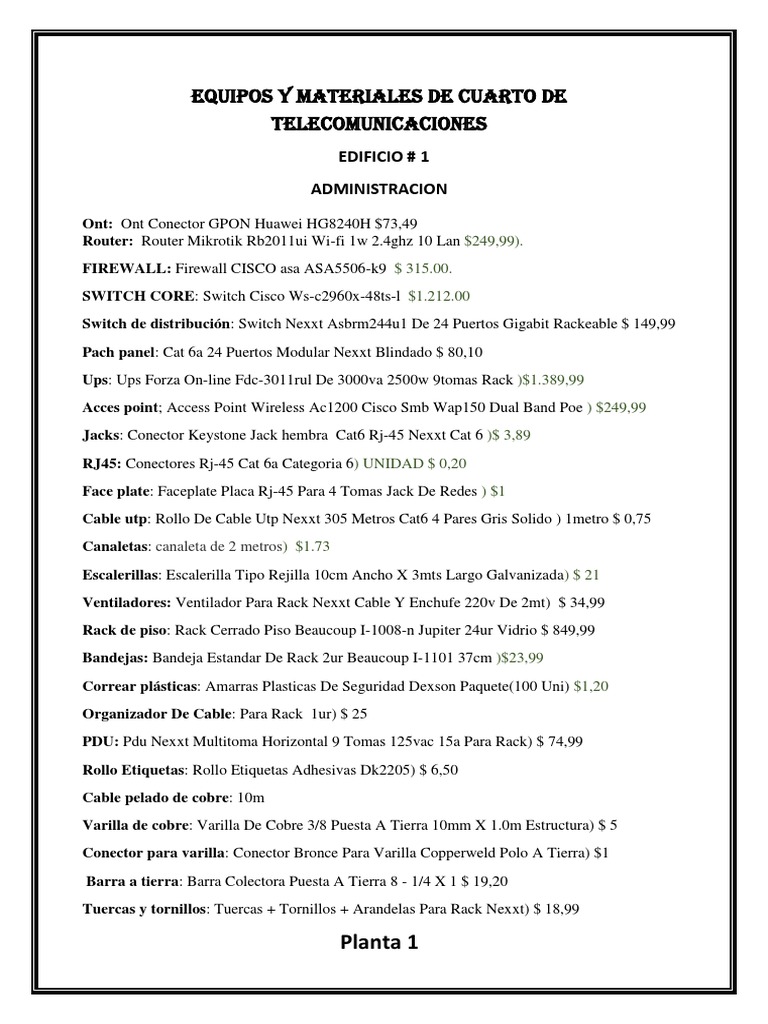 EQUIPOS Y MATERIALES DE CUARTO DE TELECOMUNICACIONES

EDIFICIO # 1

ADMINISTRACION

Ont: Ont Conector GPON Huawei HG8240H $73,49
Router: Router Mikrotik Rb2011ui Wi-fi 1w 2.4ghz 10 Lan $249,99).

FIREWALL: Firewall CISCO asa ASA5506-k9 $ 315.00.

SWITCH CORE: Switch Cisco Ws-c2960x-48ts-l $1.212.00

Switch de distribución: Switch Nexxt Asbrm244u1 De 24 Puertos Gigabit Rackeable $ 149,99

Pach panel: Cat 6a 24 Puertos Modular Nexxt Blindado $ 80,10

Ups: Ups Forza On-line Fdc-3011rul De 3000va 2500w 9tomas Rack )$1.389,99

Acces point; Access Point Wireless Ac1200 Cisco Smb Wap150 Dual Band Poe ) $249,99

Jacks: Conector Keystone Jack hembra Cat6 Rj-45 Nexxt Cat 6 )$ 3,89

RJ45: Conectores Rj-45 Cat 6a Categoria 6) UNIDAD $ 0,20

Face plate: Faceplate Placa Rj-45 Para 4 Tomas Jack De Redes ) $1

Cable utp: Rollo De Cable Utp Nexxt 305 Metros Cat6 4 Pares Gris Solido ) 1metro $ 0,75

Canaletas: canaleta de 2 metros) $1.73

Escalerillas: Escalerilla Tipo Rejilla 10cm Ancho X 3mts Largo Galvanizada) $ 21

Ventiladores: Ventilador Para Rack Nexxt Cable Y Enchufe 220v De 2mt) $ 34,99

Rack de piso: Rack Cerrado Piso Beaucoup I-1008-n Jupiter 24ur Vidrio $ 849,99

Bandejas: Bandeja Estandar De Rack 2ur Beaucoup I-1101 37cm )$23,99

Correar plásticas: Amarras Plasticas De Seguridad Dexson Paquete(100 Uni) $1,20

Organizador De Cable: Para Rack 1ur) $ 25

PDU: Pdu Nexxt Multitoma Horizontal 9 Tomas 125vac 15a Para Rack) $ 74,99

Rollo Etiquetas: Rollo Etiquetas Adhesivas Dk2205) $ 6,50

Cable pelado de cobre: 10m

Varilla de cobre: Varilla De Cobre 3/8 Puesta A Tierra 10mm X 1.0m Estructura) $ 5

Conector para varilla: Conector Bronce Para Varilla Copperweld Polo A Tierra) $1

Barra a tierra: Barra Colectora Puesta A Tierra 8 - 1/4 X 1 $ 19,20

Tuercas y tornillos: Tuercas + Tornillos + Arandelas Para Rack Nexxt) $ 18,99

Planta 1